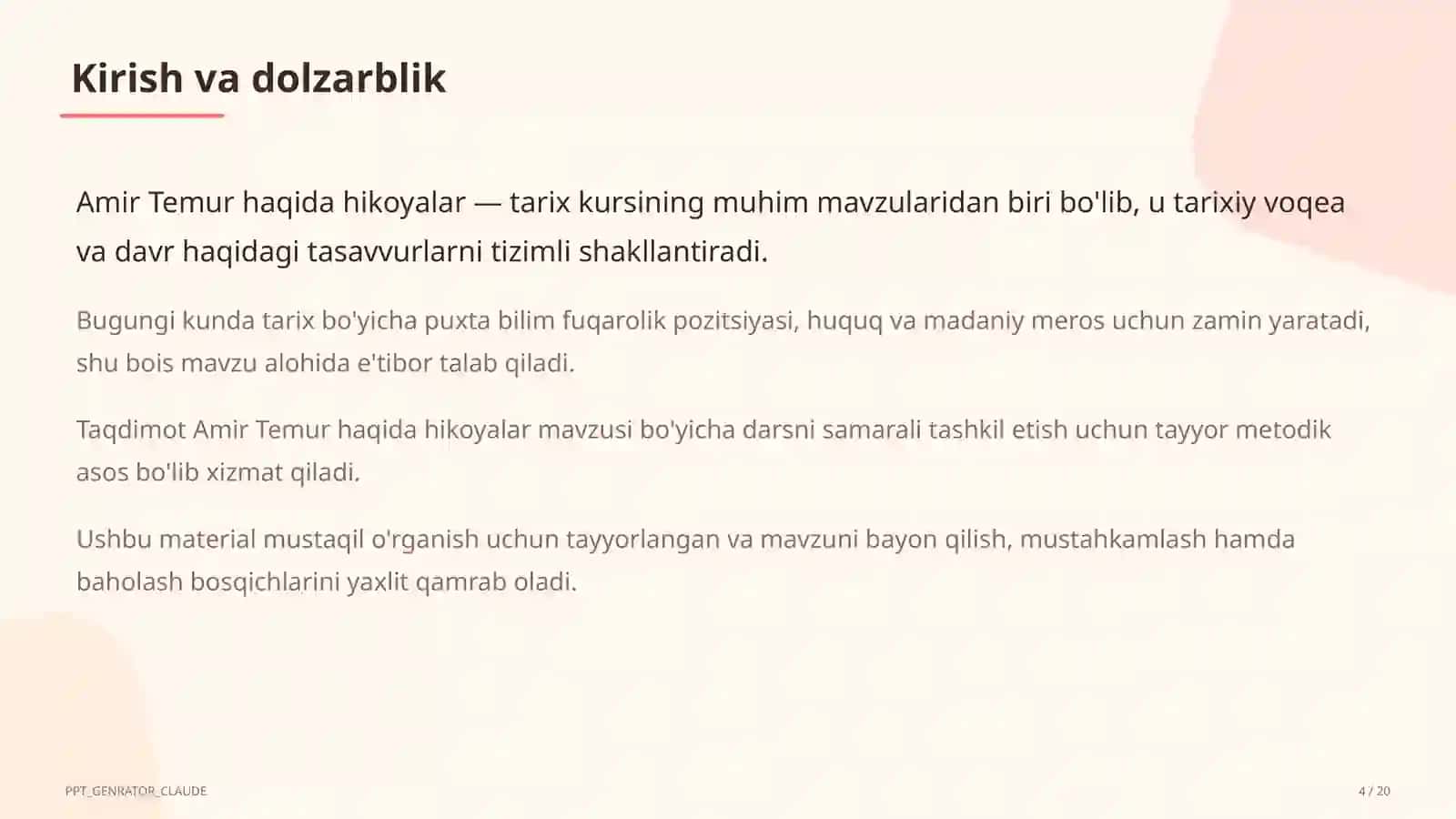 Kirish va dolzarblik

Amir Temur haqida hikoyalar — tarix kursining muhim mavzularidan biri bo'lib, u tarixiy voqea va davr haqidagi tasavvurlarni tizimli shakllantiradi.

Bugungi kunda tarix bo'yicha puxta bilim fuqarolik pozitsiyasi, huquq va madaniy meros uchun zamin yaratadi, shu bois mavzu alohida e'tibor talab qiladi.

Taqdimot Amir Temur haqida hikoyalar mavzusi bo'yicha darsni samarali tashkil etish uchun tayyor metodik asos bo'lib xizmat qiladi.

Ushbu material mustaqil o'rganish uchun tayyorlangan va mavzuni bayon qilish, mustahkamlash hamda baholash bosqichlarini yaxlit qamrab oladi.

PPT_GENRATOR_CLAUDE

4 / 20